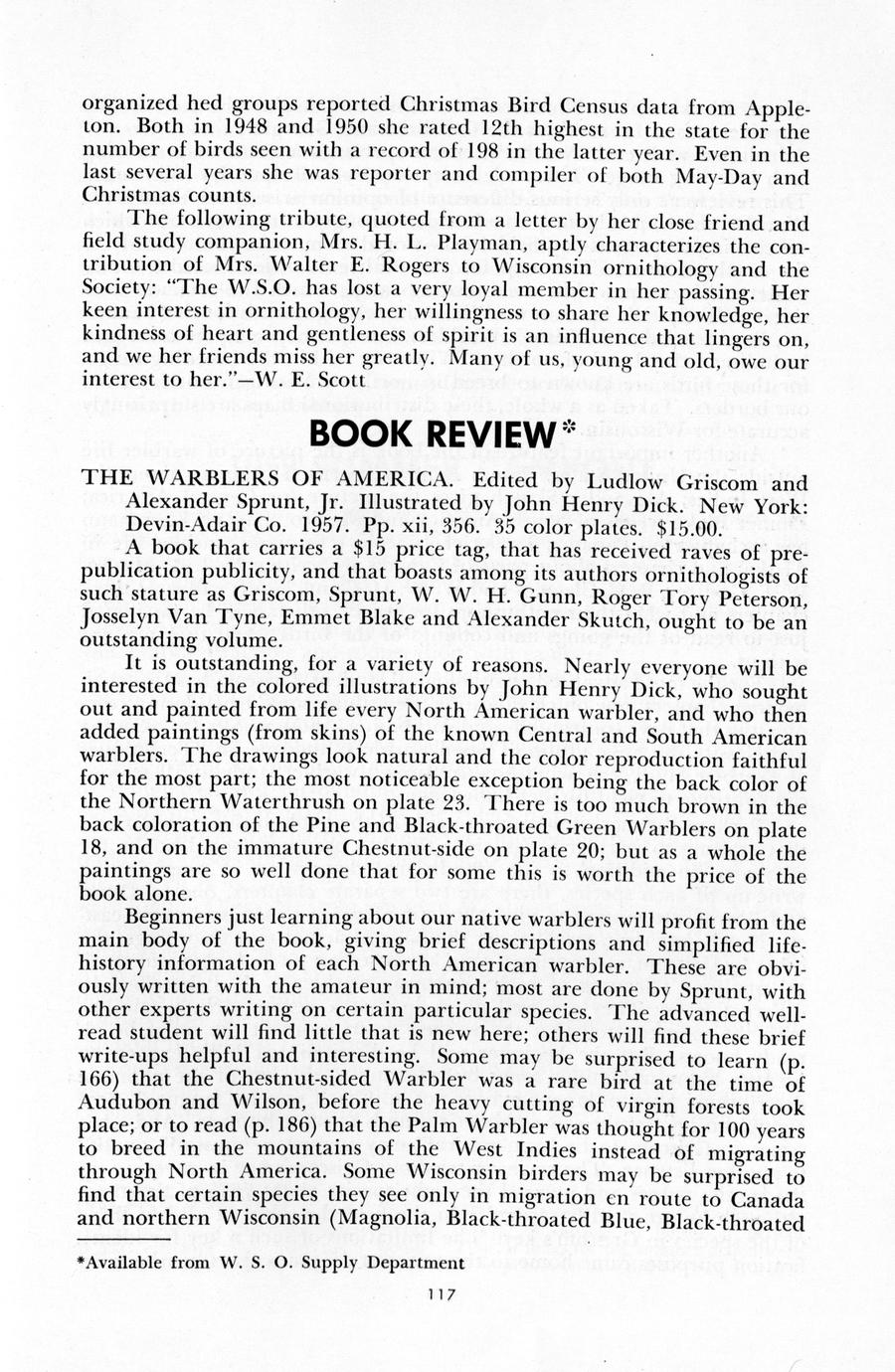 organized hed groups reported Christmas Bird Census data from Appleton. Both in 1948 and 1950 she rated 12th highest in the state for the number of birds seen with a record of 198 in the latter year. Even in the last several years she was reporter and compiler of both May-Day and Christmas counts.

The following tribute, quoted from a letter by her close friend and field study companion, Mrs. H. L. Playman, aptly characterizes the contribution of Mrs. Walter E. Rogers to Wisconsin ornithology and the Society: "The W.S.O. has lost a very loyal member in her passing. Her keen interest in ornithology, her willingness to share her knowledge, her kindness of heart and gentleness of spirit is an influence that lingers on, and we her friends miss her greatly. Many of us, young and old, owe our interest to her."—W. E. Scott

BOOK REVIEW*

THE WARBLERS OF AMERICA. Edited by Ludlow Griscom and Alexander Sprunt, Jr. Illustrated by John Henry Dick. New York: Devin-Adair Co. 1957. Pp. xii, 356. 35 color plates. $15.00.

A book that carries a $15 price tag, that has received raves of prepublication publicity, and that boasts among its authors ornithologists of such stature as Griscom, Sprunt, W. W. H. Gunn, Roger Tory Peterson, Josselyn Van Tyne, Emmet Blake and Alexander Skutch, ought to be an outstanding volume.

It is outstanding, for a variety of reasons. Nearly everyone will be interested in the colored illustrations by John Henry Dick, who sought out and painted from life every North American warbler, and who then added paintings (from skins) of the known Central and South American warblers. The drawings look natural and the color reproduction faithful for the most part; the most noticeable exception being the back color of the Northern Waterthrush on plate 23. There is too much brown in the back coloration of the Pine and Black-throated Green Warblers on plate 18, and on the immature Chestnut-side on plate 20; but as a whole the paintings are so well done that for some this is worth the price of the book alone.

Beginners just learning about our native warblers will profit from the main body of the book, giving brief descriptions and simplified life-history information of each North American warbler. These are obviously written with the amateur in mind; most are done by Sprunt, with other experts writing on certain particular species. The advanced well-read student will find little that is new here; others will find these brief write-ups helpful and interesting. Some may be surprised to learn (p. 166) that the Chestnut-sided Warbler was a rare bird at the time of Audubon and Wilson, before the heavy cutting of virgin forests took place; or to read (p. 186) that the Palm Warbler was thought for 100 years to breed in the mountains of the West Indies instead of migrating through North America. Some Wisconsin birders may be surprised to find that certain species they see only in migration en route to Canada and northern Wisconsin (Magnolia, Black-throated Blue, Black-throated

*Available from W. S. O. Supply Department

117